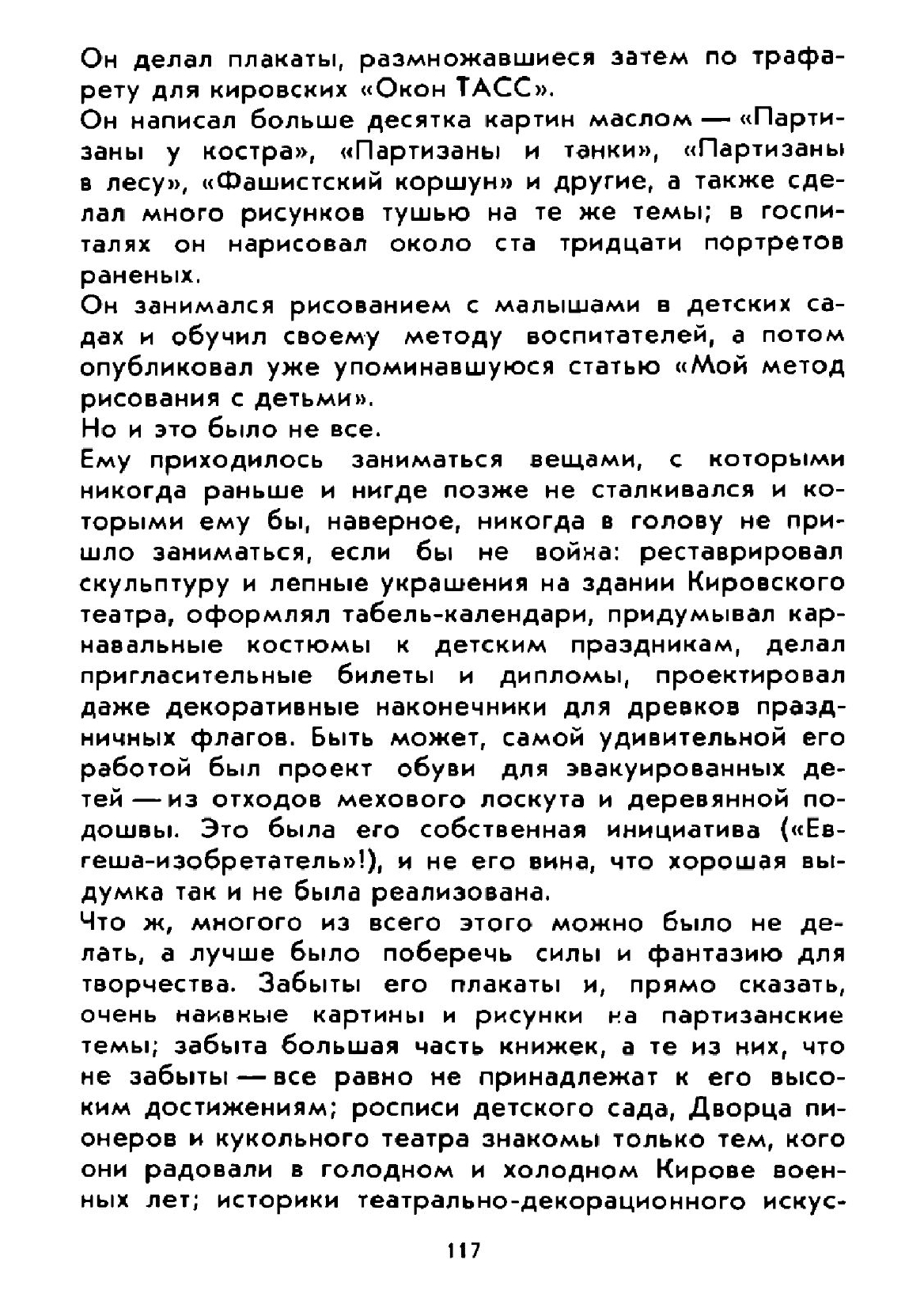 Он делал плакаты, размножавшиеся затем по трафарету для кировских «Окон ТАСС».

Он написал больше десятка картин маслом — «Партизаны у костра», «Партизаны и танки», «Партизаны в лесу», «Фашистский коршун» и другие, а также сделал много рисунков тушью на те же темы; в госпиталях он нарисовал около ста тридцати портретов раненых.

Он занимался рисованием с малышами в детских садах и обучил своему методу воспитателей, а потом опубликовал уже упоминавшуюся статью «Мой метод рисования с детьми».

Но и это было не все.

Ему приходилось заниматься вещами, с которыми никогда раньше и нигде позже не сталкивался и которыми ему бы, наверное, никогда в голову не пришло заниматься, если бы не война: реставрировал скульптуру и лепные украшения на здании Кировского театра, оформлял табель-календари, придумывал карнавальные костюмы к детским праздникам, делал пригласительные билеты и дипломы, проектировал даже декоративные наконечники для древков праздничных флагов. Быть может, самой удивительной его работой был проект обуви для эвакуированных детей — из отходов мехового лоскута и деревянной подошвы. Это была его собственная инициатива («Евгеша-изобретатель»!), и не его вина, что хорошая выдумка так и не была реализована.

Что ж, многого из всего этого можно было не делать, а лучше было поберечь силы и фантазию для творчества. Забыты его плакаты и, прямо сказать, очень наивные картины и рисунки на партизанские темы; забыта большая часть книжек, а те из них, что не забыты — все равно не принадлежат к его высоким достижениям; росписи детского сада, Дворца пионеров и кукольного театра знакомы только тем, кого они радовали в голодном и холодном Кирове военных лет; историки театрально-декорационного искус-

117